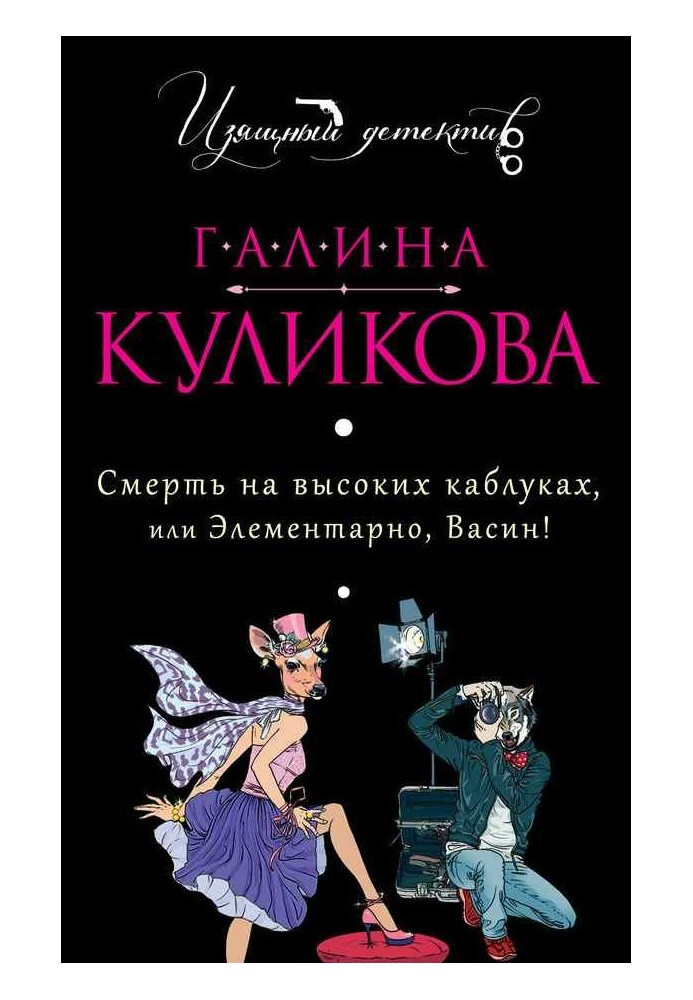 Изящный детектив

Г·А·Л·И·Н·А
КУЛИКОВА

Смерть на высоких каблуках, или Элементарно, Васин!